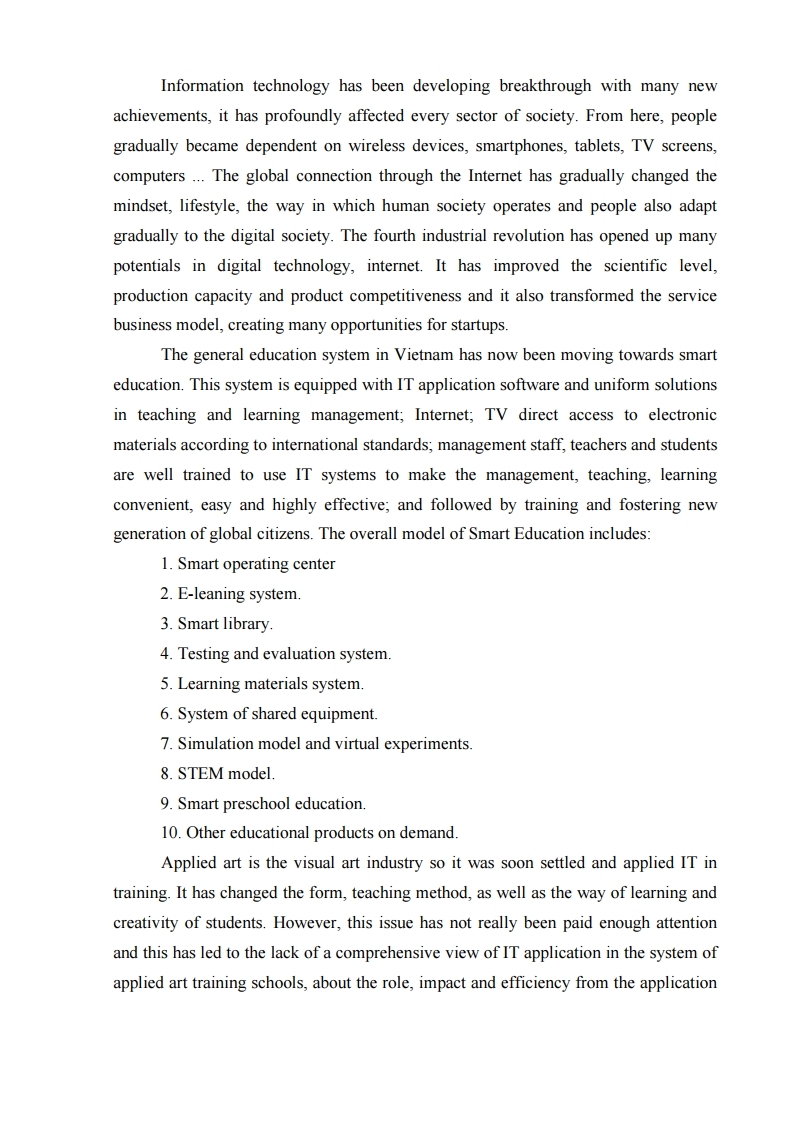 Information technology has been developing breakthrough with many new achievements, it has profoundly affected every sector of society. From here, people gradually became dependent on wireless devices, smartphones, tablets, TV screens, computers ... The global connection through the Internet has gradually changed the mindset, lifestyle, the way in which human society operates and people also adapt gradually to the digital society. The fourth industrial revolution has opened up many potentials in digital technology, internet. It has improved the scientific level, production capacity and product competitiveness and it also transformed the service business model, creating many opportunities for startups.

The general education system in Vietnam has now been moving towards smart education. This system is equipped with IT application software and uniform solutions in teaching and learning management; Internet; TV direct access to electronic materials according to international standards; management staff, teachers and students are well trained to use IT systems to make the management, teaching, learning convenient, easy and highly effective; and followed by training and fostering new generation of global citizens. The overall model of Smart Education includes:

1. Smart operating center
2. E-leaning system.
3. Smart library.
4. Testing and evaluation system.
5. Learning materials system.
6. System of shared equipment.
7. Simulation model and virtual experiments.
8. STEM model.
9. Smart preschool education.
10. Other educational products on demand.

Applied art is the visual art industry so it was soon settled and applied IT in training. It has changed the form, teaching method, as well as the way of learning and creativity of students. However, this issue has not really been paid enough attention and this has led to the lack of a comprehensive view of IT application in the system of applied art training schools, about the role, impact and efficiency from the application